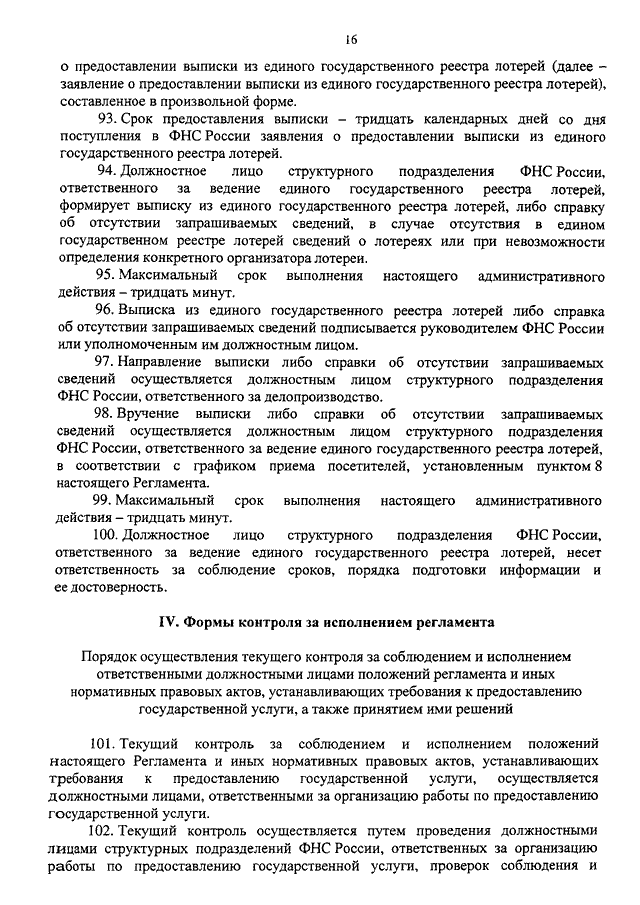 16

о предоставлении выписки из единого государственного реестра лотерей (далее – заявление о предоставлении выписки из единого государственного реестра лотерей), составленное в произвольной форме.

93. Срок предоставления выписки – тридцать календарных дней со дня поступления в ФНС России заявления о предоставлении выписки из единого государственного реестра лотерей.

94. Должностное лицо структурного подразделения ФНС России, ответственного за ведение единого государственного реестра лотерей, формирует выписку из единого государственного реестра лотерей, либо справку об отсутствии запрашиваемых сведений, в случае отсутствия в едином государственном реестре лотерей сведений о лотереях или при невозможности определения конкретного организатора лотереи.

95. Максимальный срок выполнения настоящего административного действия – тридцать минут.

96. Выписка из единого государственного реестра лотерей либо справка об отсутствии запрашиваемых сведений подписывается руководителем ФНС России или уполномоченным им должностным лицом.

97. Направление выписки либо справки об отсутствии запрашиваемых сведений осуществляется должностным лицом структурного подразделения ФНС России, ответственного за делопроизводство.

98. Вручение выписки либо справки об отсутствии запрашиваемых сведений осуществляется должностным лицом структурного подразделения ФНС России, ответственного за ведение единого государственного реестра лотерей, в соответствии с графиком приема посетителей, установленным пунктом 8 настоящего Регламента.

99. Максимальный срок выполнения настоящего административного действия – тридцать минут.

100. Должностное лицо структурного подразделения ФНС России, ответственного за ведение единого государственного реестра лотерей, несет ответственность за соблюдение сроков, порядка подготовки информации и ее достоверность.

IV. Формы контроля за исполнением регламента

Порядок осуществления текущего контроля за соблюдением и исполнением ответственными должностными лицами положений регламента и иных нормативных правовых актов, устанавливающих требования к предоставлению государственной услуги, а также принятием ими решений

101. Текущий контроль за соблюдением и исполнением положений настоящего Регламента и иных нормативных правовых актов, устанавливающих требования к предоставлению государственной услуги, осуществляется должностными лицами, ответственными за организацию работы по предоставлению государственной услуги.

102. Текущий контроль осуществляется путем проведения должностными лицами структурных подразделений ФНС России, ответственных за организацию работы по предоставлению государственной услуги, проверок соблюдения и